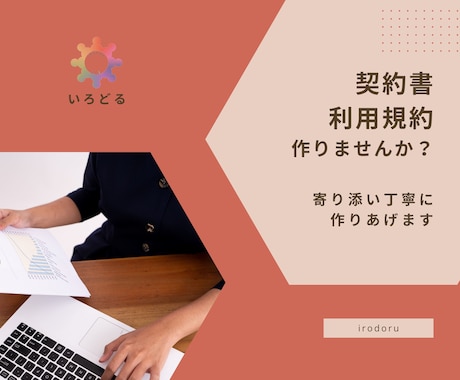 いろどる

契約書
利用規約
作りませんか？

寄り添い丁寧に
作りあげます

irodoru